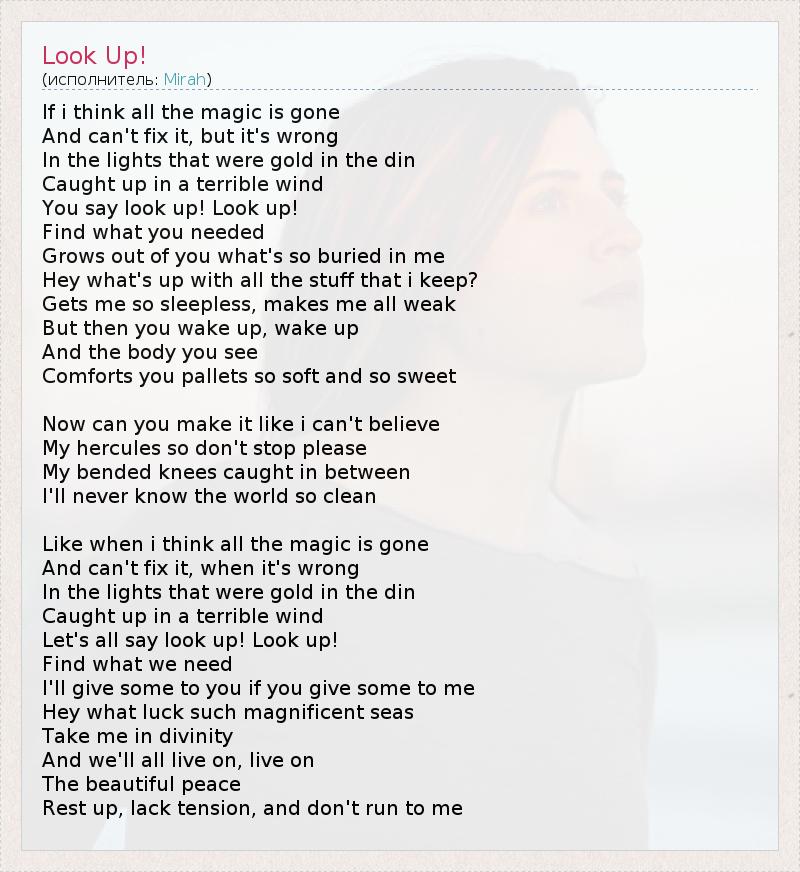 Look Up!
(исполнитель: Mirah)

If i think all the magic is gone
And can't fix it, but it's wrong
In the lights that were gold in the din
Caught up in a terrible wind
You say look up! Look up!
Find what you needed
Grows out of you what's so buried in me
Hey what's up with all the stuff that i keep?
Gets me so sleepless, makes me all weak
But then you wake up, wake up
And the body you see
Comforts you pallets so soft and so sweet

Now can you make it like i can't believe
My hercules so don't stop please
My bended knees caught in between
I'll never know the world so clean

Like when i think all the magic is gone
And can't fix it, when it's wrong
In the lights that were gold in the din
Caught up in a terrible wind
Let's all say look up! Look up!
Find what we need
I'll give some to you if you give some to me
Hey what luck such magnificent seas
Take me in divinity
And we'll all live on, live on
The beautiful peace
Rest up, lack tension, and don't run to me